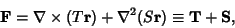 $\mathbf{F} = \nabla \times (T\mathbf{r}) + \nabla^2(S\mathbf{r}) \equiv \mathbf{T} + \mathbf{S},$